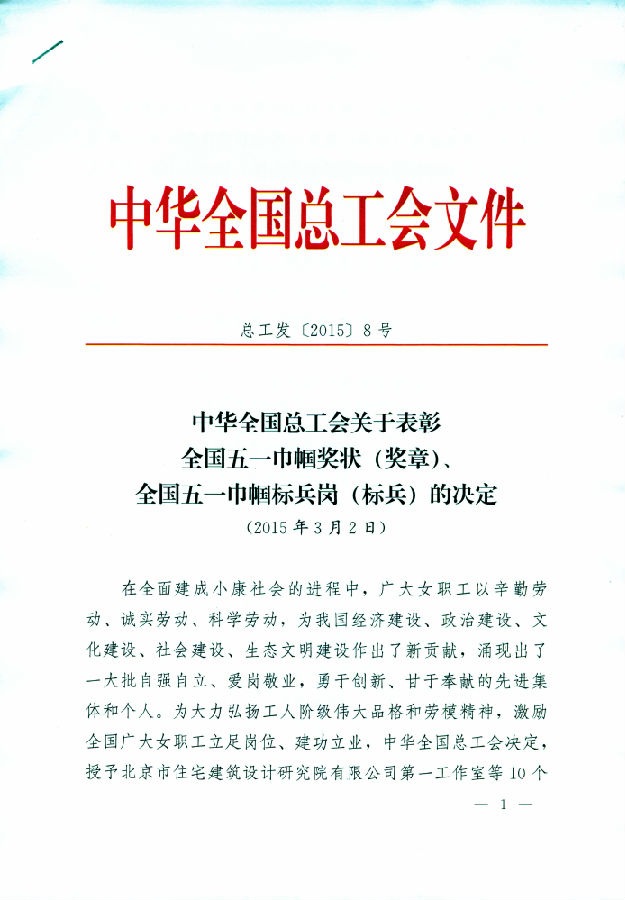 中华全国总工会文件

总工发〔2015〕8号

中华全国总工会关于表彰
全国五一巾帼奖状（奖章）、
全国五一巾帼标兵岗（标兵）的决定
（2015年3月2日）

在全面建成小康社会的进程中，广大女职工以辛勤劳动、诚实劳动、科学劳动，为我国经济建设、政治建设、文化建设、社会建设、生态文明建设作出了新贡献，涌现出了一大批自强自立、爱岗敬业，勇于创新、甘于奉献的先进集体和个人。为大力弘扬工人阶级伟大品格和劳模精神，激励全国广大女职工立足岗位、建功立业，中华全国总工会决定，授予北京市住宅建筑设计研究院有限公司第一工作室等10个

— 1 —